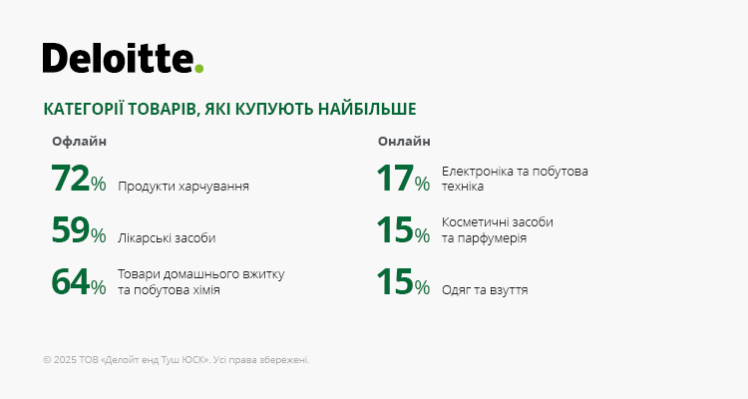 Deloitte.

КАТЕГОРІЇ ТОВАРІВ, ЯКІ КУПУЮТЬ НАЙБІЛЬШЕ

Офлайн

72% Продукти харчування

59% Лікарські засоби

64% Товари домашнього вжитку та побутова хімія

Онлайн

17% Електроніка та побутова техніка

15% Косметичні засоби та парфумерія

15% Одяг та взуття

© 2025 ТОВ «Делойт енд Туш ЮСК». Усі права збережені.